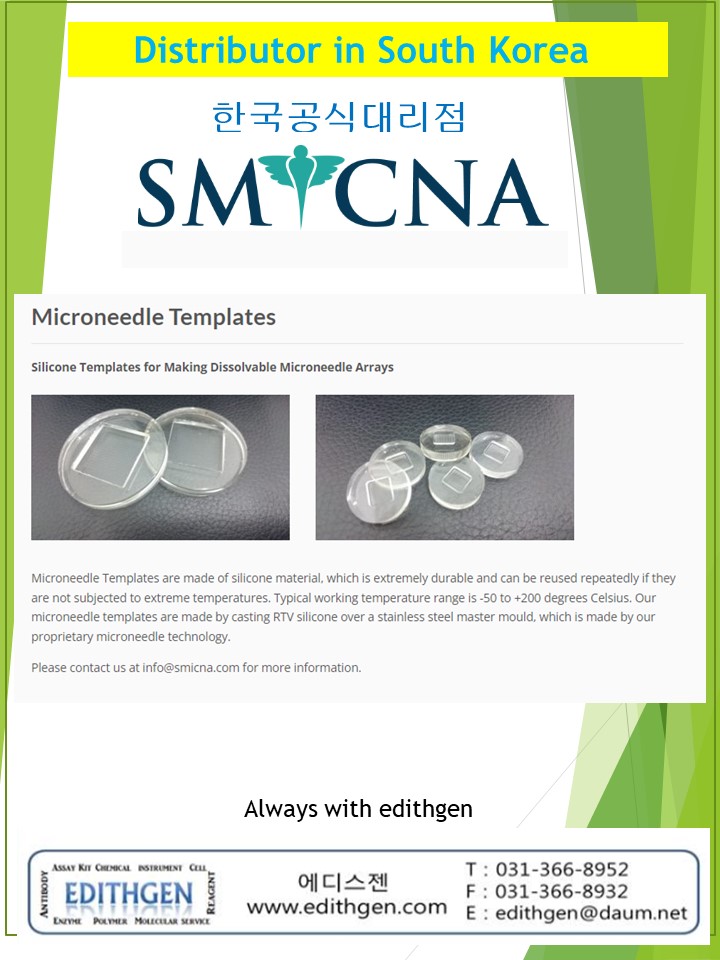 Distributor in South Korea

한국공식대리점

SMICNA

Microneedle Templates

Silicone Templates for Making Dissolvable Microneedle Arrays

Microneedle Templates are made of silicone material, which is extremely durable and can be reused repeatedly if they are not subjected to extreme temperatures. Typical working temperature range is -50 to +200 degrees Celsius. Our microneedle templates are made by casting RTV silicone over a stainless steel master mould, which is made by our proprietary microneedle technology.

Please contact us at info@smicna.com for more information.

Always with edithgen

ASSAY KIT CHEMICAL INSTRUMENT CELL
ANTIBODY
EDITHGEN
REAGENT
ENZYME POLYMER MOLECULAR SERVICE

에디스젠
www.edithgen.com

T : 031-366-8952
F : 031-366-8932
E : edithgen@daum.net